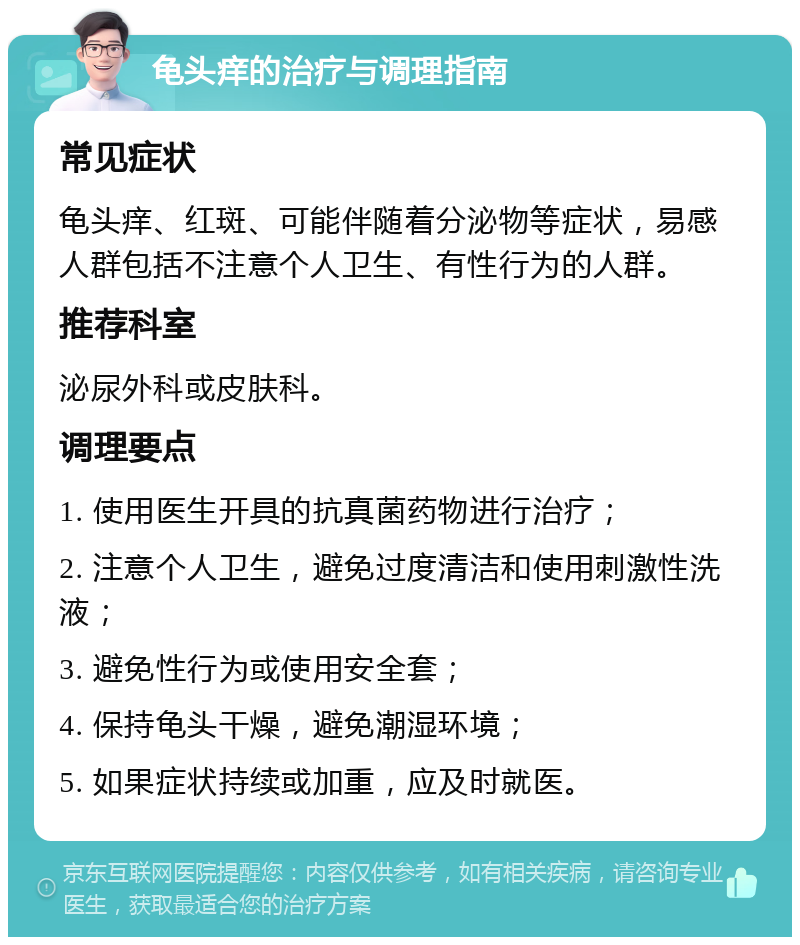 龟头痒的治疗与调理指南

常见症状

龟头痒、红斑、可能伴随着分泌物等症状，易感人群包括不注意个人卫生、有性行为的人群。

推荐科室

泌尿外科或皮肤科。

调理要点

1. 使用医生开具的抗真菌药物进行治疗；

2. 注意个人卫生，避免过度清洁和使用刺激性洗液；

3. 避免性行为或使用安全套；

4. 保持龟头干燥，避免潮湿环境；

5. 如果症状持续或加重，应及时就医。

京东互联网医院提醒您：内容仅供参考，如有相关疾病，请咨询专业医生，获取最适合您的治疗方案